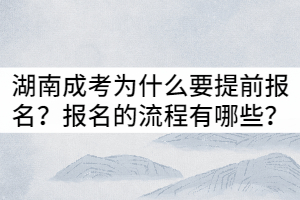 湖南成考为什么要提前报名？报名的流程有哪些？